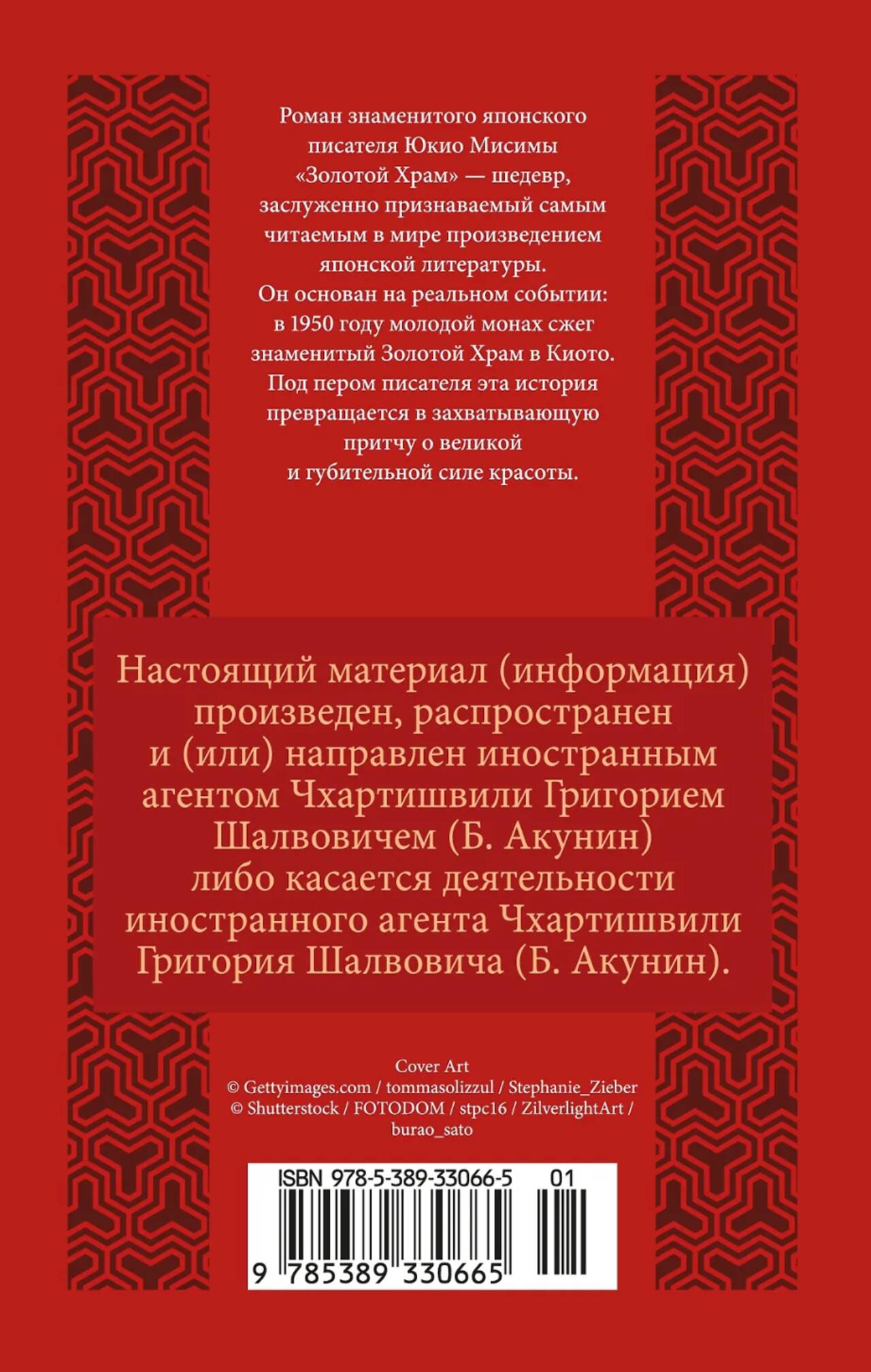 Роман знаменитого японского писателя Юкио Мисимы «Золотой Храм» — шедевр, заслуженно признаваемый самым читаемым в мире произведением японской литературы. Он основан на реальном событии: в 1950 году молодой монах сжег знаменитый Золотой Храм в Киото. Под пером писателя эта история превращается в захватывающую притчу о великой и губительной силе красоты.

Настоящий материал (информация) произведен, распространен и (или) направлен иностранным агентом Чхартишвили Григорием Шалвовичем (Б. Акунин) либо касается деятельности иностранного агента Чхартишвили Григория Шалвовича (Б. Акунин).

Cover Art
© Gettyimages.com / tommasolizzul / Stephanie_Zieber
© Shutterstock / FOTODOM / stpc16 / ZilverlightArt / burao_sato

ISBN 978-5-389-33066-5 01

9 785389 330665